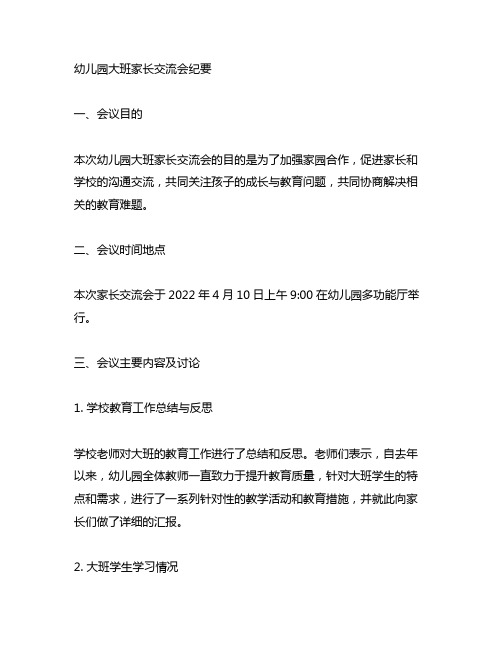 幼儿园大班家长交流会纪要

一、会议目的

本次幼儿园大班家长交流会的目的是为了加强家园合作，促进家长和学校的沟通交流，共同关注孩子的成长与教育问题，共同协商解决相关的教育难题。

二、会议时间地点

本次家长交流会于 2022 年 4 月 10 日上午 9:00 在幼儿园多功能厅举行。

三、会议主要内容及讨论

1. 学校教育工作总结与反思

学校老师对大班的教育工作进行了总结和反思。老师们表示，自去年以来，幼儿园全体教师一直致力于提升教育质量，针对大班学生的特点和需求，进行了一系列针对性的教学活动和教育措施，并就此向家长们做了详细的汇报。

2. 大班学生学习情况